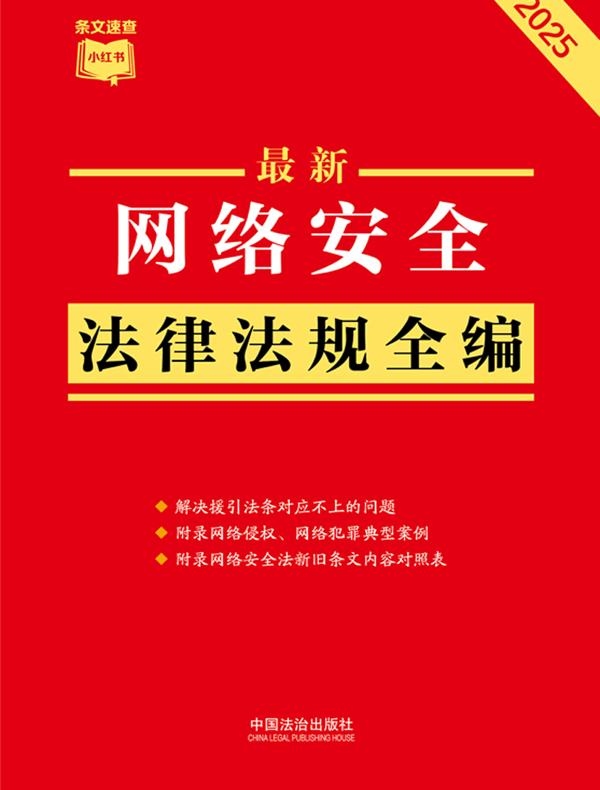 条文速查
小红书

2025

最新
网络安全
法律法规全编

◆ 解决援引法条对应不上的问题
◆ 附录网络侵权、网络犯罪典型案例
◆ 附录网络安全法新旧条文内容对照表

中国法治出版社
CHINA LEGAL PUBLISHING HOUSE